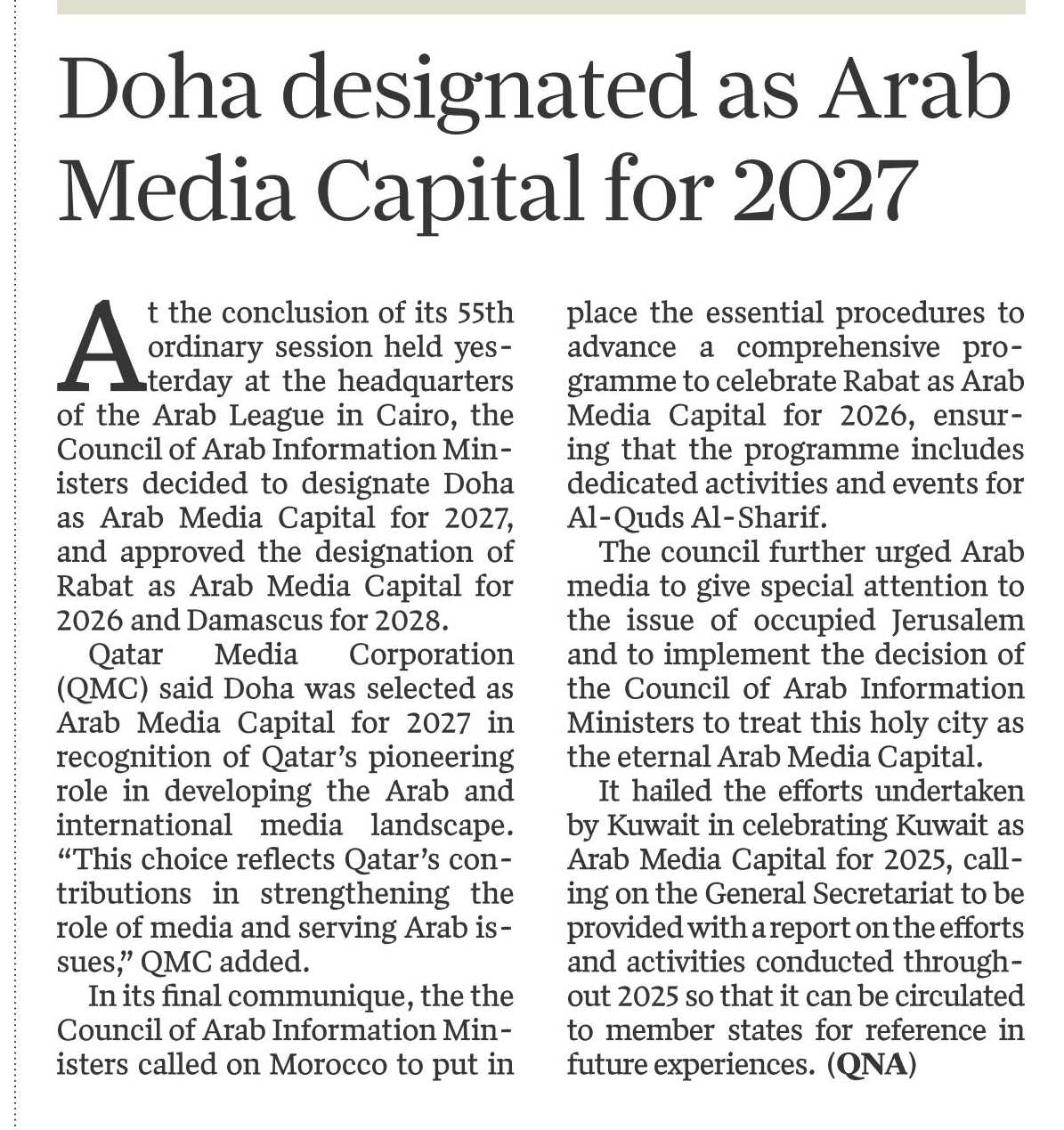 Doha designated as Arab Media Capital for 2027

At the conclusion of its 55th ordinary session held yesterday at the headquarters of the Arab League in Cairo, the Council of Arab Information Ministers decided to designate Doha as Arab Media Capital for 2027, and approved the designation of Rabat as Arab Media Capital for 2026 and Damascus for 2028.

Qatar Media Corporation (QMC) said Doha was selected as Arab Media Capital for 2027 in recognition of Qatar's pioneering role in developing the Arab and international media landscape. "This choice reflects Qatar's contributions in strengthening the role of media and serving Arab issues," QMC added.

In its final communique, the the Council of Arab Information Ministers called on Morocco to put in place the essential procedures to advance a comprehensive programme to celebrate Rabat as Arab Media Capital for 2026, ensuring that the programme includes dedicated activities and events for Al-Quds Al-Sharif.

The council further urged Arab media to give special attention to the issue of occupied Jerusalem and to implement the decision of the Council of Arab Information Ministers to treat this holy city as the eternal Arab Media Capital.

It hailed the efforts undertaken by Kuwait in celebrating Kuwait as Arab Media Capital for 2025, calling on the General Secretariat to be provided with a report on the efforts and activities conducted throughout 2025 so that it can be circulated to member states for reference in future experiences. (QNA)